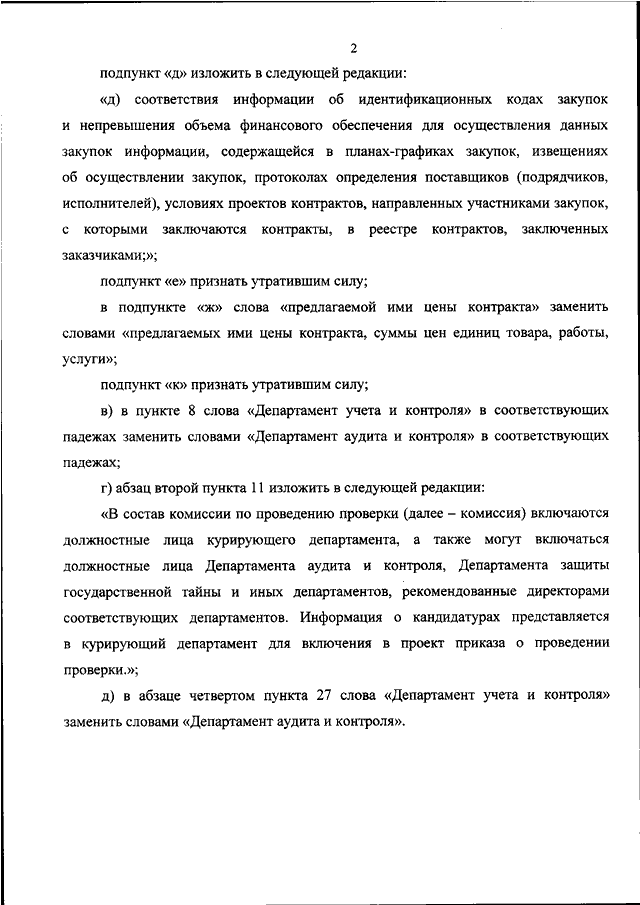 2

подпункт «д» изложить в следующей редакции:

«д) соответствия информации об идентификационных кодах закупок и непревышения объема финансового обеспечения для осуществления данных закупок информации, содержащейся в планах-графиках закупок, извещениях об осуществлении закупок, протоколах определения поставщиков (подрядчиков, исполнителей), условиях проектов контрактов, направленных участниками закупок, с которыми заключаются контракты, в реестре контрактов, заключенных заказчиками;»;

подпункт «е» признать утратившим силу;

в подпункте «ж» слова «предлагаемой ими цены контракта» заменить словами «предлагаемых ими цены контракта, суммы цен единиц товара, работы, услуги»;

подпункт «к» признать утратившим силу;

в) в пункте 8 слова «Департамент учета и контроля» в соответствующих падежах заменить словами «Департамент аудита и контроля» в соответствующих падежах;

г) абзац второй пункта 11 изложить в следующей редакции:

«В состав комиссии по проведению проверки (далее – комиссия) включаются должностные лица курирующего департамента, а также могут включаться должностные лица Департамента аудита и контроля, Департамента защиты государственной тайны и иных департаментов, рекомендованные директорами соответствующих департаментов. Информация о кандидатурах представляется в курирующий департамент для включения в проект приказа о проведении проверки.»;

д) в абзаце четвертом пункта 27 слова «Департамент учета и контроля» заменить словами «Департамент аудита и контроля».